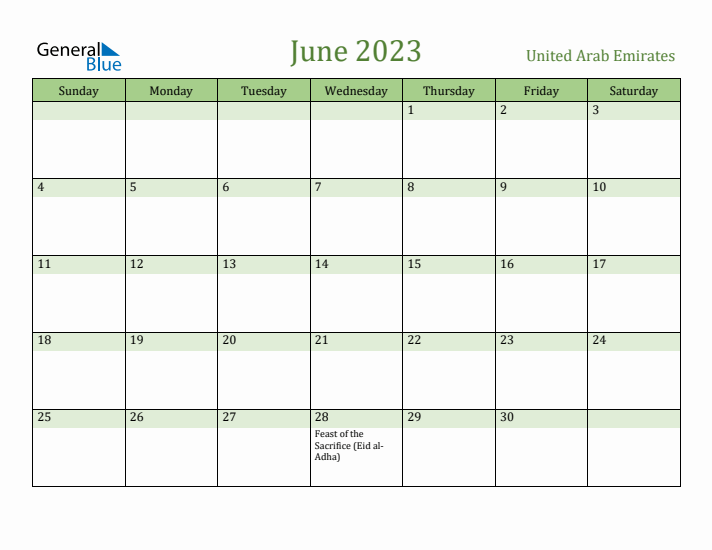 General Blue

June 2023

United Arab Emirates

| Sunday | Monday | Tuesday | Wednesday | Thursday | Friday | Saturday |
|---|---|---|---|---|---|---|
| | | | | 1 | 2 | 3 |
| 4 | 5 | 6 | 7 | 8 | 9 | 10 |
| 11 | 12 | 13 | 14 | 15 | 16 | 17 |
| 18 | 19 | 20 | 21 | 22 | 23 | 24 |
| 25 | 26 | 27 | 28 Feast of the Sacrifice (Eid al-Adha) | 29 | 30 | |